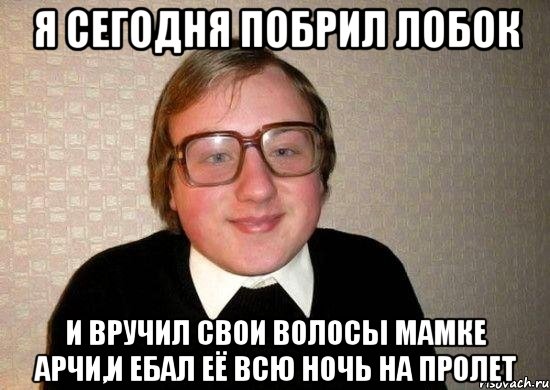 Я СЕГОДНЯ ПОБРИЛ ЛОБОК

И ВРУЧИЛ СВОИ ВОЛОСЫ МАМКЕ АРЧИ,И ЕБАЛ ЕЁ ВСЮ НОЧЬ НА ПРОЛЕТ

risovach.ru